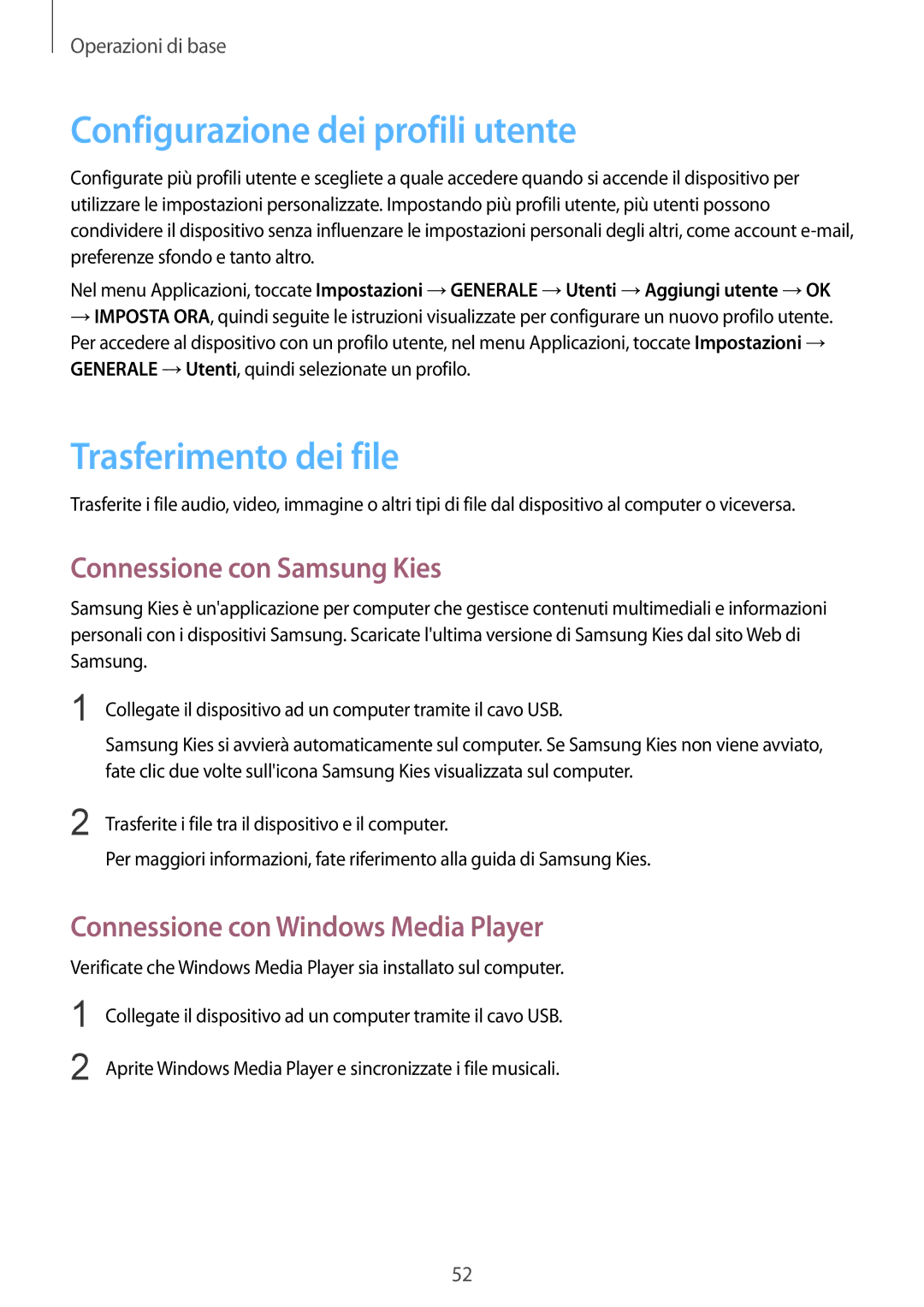 Operazioni di base

Configurazione dei profili utente

Configurate più profili utente e scegliete a quale accedere quando si accende il dispositivo per utilizzare le impostazioni personalizzate. Impostando più profili utente, più utenti possono condividere il dispositivo senza influenzare le impostazioni personali degli altri, come account e-mail, preferenze sfondo e tanto altro.

Nel menu Applicazioni, toccate Impostazioni → GENERALE → Utenti → Aggiungi utente → OK → IMPOSTA ORA, quindi seguite le istruzioni visualizzate per configurare un nuovo profilo utente. Per accedere al dispositivo con un profilo utente, nel menu Applicazioni, toccate Impostazioni → GENERALE → Utenti, quindi selezionate un profilo.

Trasferimento dei file

Trasferite i file audio, video, immagine o altri tipi di file dal dispositivo al computer o viceversa.

Connessione con Samsung Kies

Samsung Kies è un'applicazione per computer che gestisce contenuti multimediali e informazioni personali con i dispositivi Samsung. Scaricate l'ultima versione di Samsung Kies dal sito Web di Samsung.

1 Collegate il dispositivo ad un computer tramite il cavo USB.

Samsung Kies si avvierà automaticamente sul computer. Se Samsung Kies non viene avviato, fate clic due volte sull'icona Samsung Kies visualizzata sul computer.

2 Trasferite i file tra il dispositivo e il computer.

Per maggiori informazioni, fate riferimento alla guida di Samsung Kies.

Connessione con Windows Media Player

Verificate che Windows Media Player sia installato sul computer.

1 Collegate il dispositivo ad un computer tramite il cavo USB.

2 Aprite Windows Media Player e sincronizzate i file musicali.

52